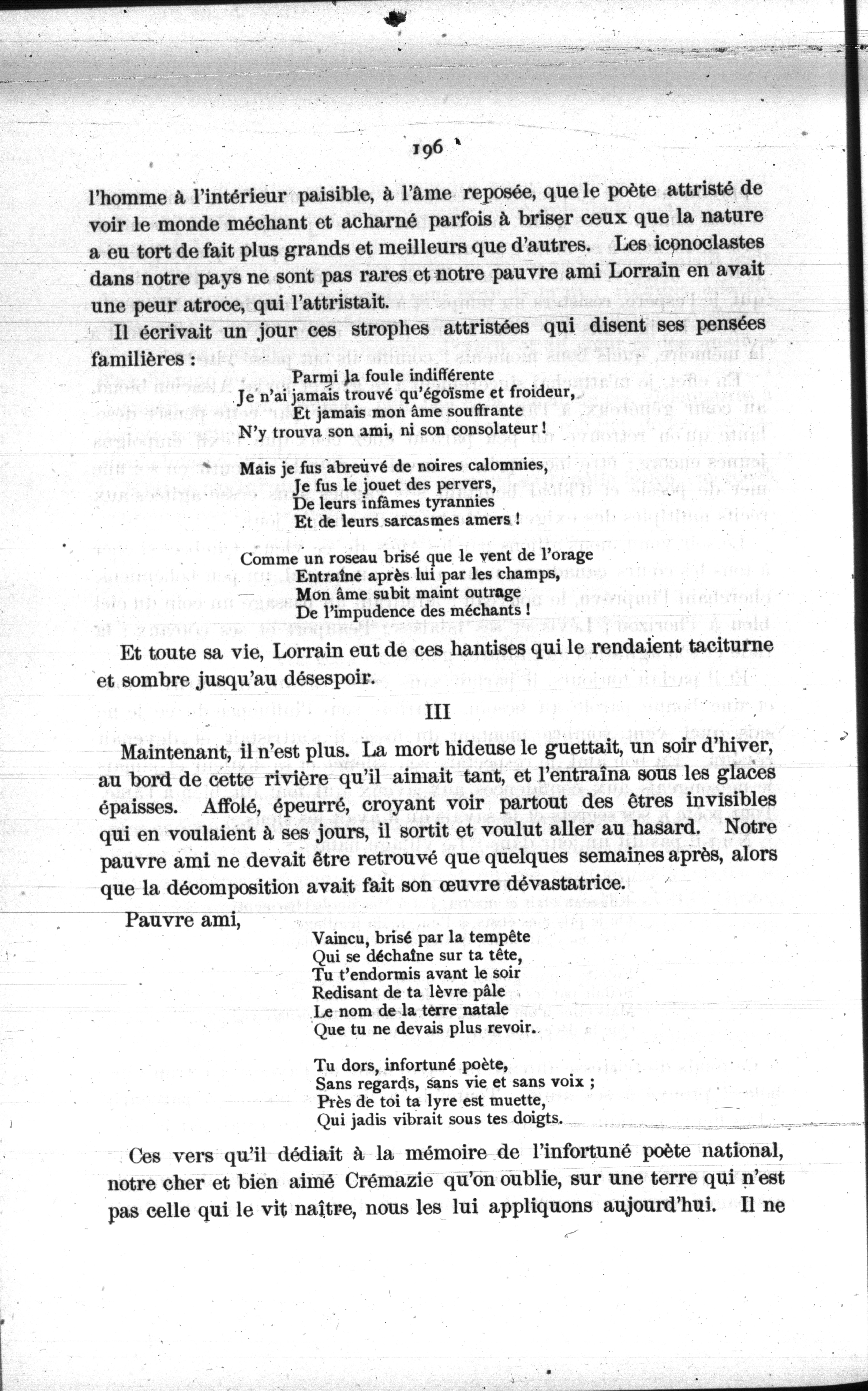 196

l'homme à l'intérieur paisible, à l'âme reposée, que le poète attristé de voir le monde méchant et acharné parfois à briser ceux que la nature a eu tort de fait plus grands et meilleurs que d'autres. Les iconoclastes dans notre pays ne sont pas rares et notre pauvre ami Lorrain en avait une peur atroce, qui l'attristait.

Il écrivait un jour ces strophes attristées qui disent ses pensées familières :

Parmi la foule indifférente
Je n'ai jamais trouvé qu'égoïsme et froideur,
Et jamais mon âme souffrante
N'y trouva son ami, ni son consolateur !

Mais je fus abreuvé de noires calomnies,
Je fus le jouet des pervers,
De leurs infâmes tyrannies
Et de leurs sarcasmes amers !

Comme un roseau brisé que le vent de l'orage
Entraîne après lui par les champs,
Mon âme subit maint outrage
De l'impudence des méchants !

Et toute sa vie, Lorrain eut de ces hantises qui le rendaient taciturne et sombre jusqu'au désespoir.

III

Maintenant, il n'est plus. La mort hideuse le guettait, un soir d'hiver, au bord de cette rivière qu'il aimait tant, et l'entraîna sous les glaces épaisses. Affolé, épeurré, croyant voir partout des êtres invisibles qui en voulaient à ses jours, il sortit et voulut aller au hasard. Notre pauvre ami ne devait être retrouvé que quelques semaines après, alors que la décomposition avait fait son œuvre dévastatrice.

Pauvre ami,

Vaincu, brisé par la tempête
Qui se déchaîne sur ta tête,
Tu t'endormis avant le soir
Redisant de ta lèvre pâle
Le nom de la terre natale
Que tu ne devais plus revoir.

Tu dors, infortuné poète,
Sans regards, sans vie et sans voix ;
Près de toi ta lyre est muette,
Qui jadis vibrait sous tes doigts.

Ces vers qu'il dédiait à la mémoire de l'infortuné poète national, notre cher et bien aimé Crémazie qu'on oublie, sur une terre qui n'est pas celle qui le vit naître, nous les lui appliquons aujourd'hui. Il ne